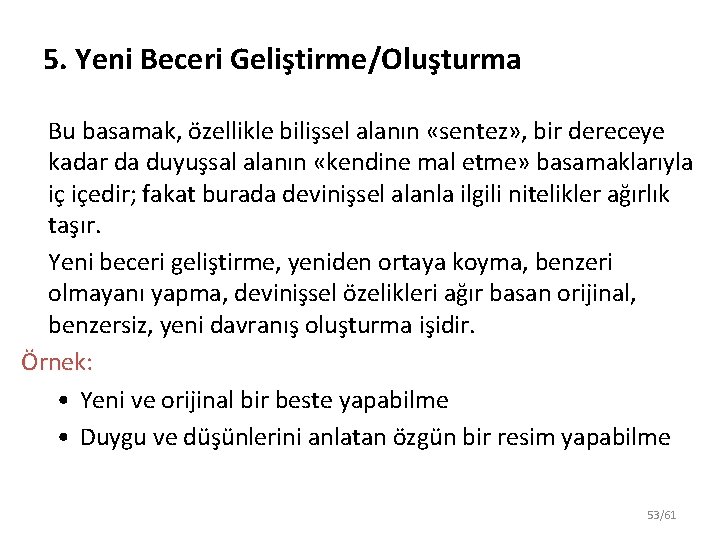 5. Yeni Beceri Geliştirme/Oluşturma

Bu basamak, özellikle bilişsel alanın «sentez», bir dereceye kadar da duyuşsal alanın «kendine mal etme» basamaklarıyla iç içedir; fakat burada devinişsel alanla ilgili nitelikler ağırlık taşır.

Yeni beceri geliştirme, yeniden ortaya koyma, benzeri olmayanı yapma, devinişsel özelikleri ağır basan orijinal, benzersiz, yeni davranış oluşturma işidir.

Örnek:

• Yeni ve orijinal bir beste yapabilme
• Duygu ve düşünlerini anlatan özgün bir resim yapabilme

53/61